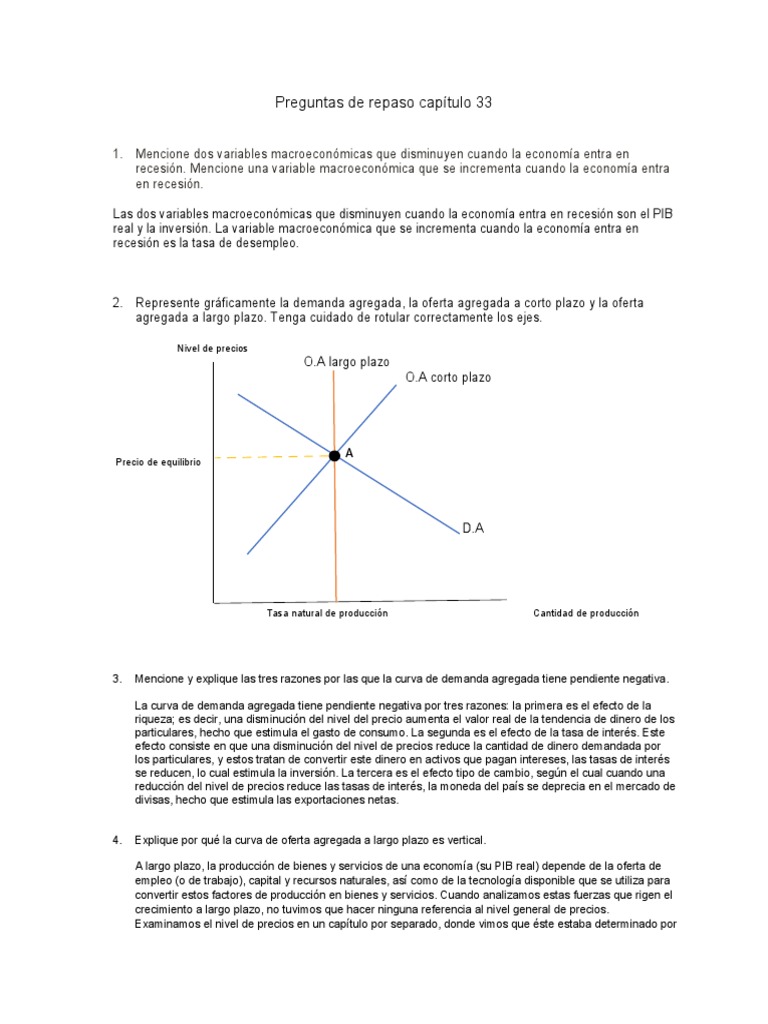 Preguntas de repaso capítulo 33

1. Mencione dos variables macroeconómicas que disminuyen cuando la economía entra en recesión. Mencione una variable macroeconómica que se incrementa cuando la economía entra en recesión.

Las dos variables macroeconómicas que disminuyen cuando la economía entra en recesión son el PIB real y la inversión. La variable macroeconómica que se incrementa cuando la economía entra en recesión es la tasa de desempleo.

2. Represente gráficamente la demanda agregada, la oferta agregada a corto plazo y la oferta agregada a largo plazo. Tenga cuidado de rotular correctamente los ejes.

Nivel de precios
O.A largo plazo
O.A corto plazo
Precio de equilibrio
A
D.A
Tasa natural de producción
Cantidad de producción

3. Mencione y explique las tres razones por las que la curva de demanda agregada tiene pendiente negativa.

La curva de demanda agregada tiene pendiente negativa por tres razones: la primera es el efecto de la riqueza; es decir, una disminución del nivel del precio aumenta el valor real de la tendencia de dinero de los particulares, hecho que estimula el gasto de consumo. La segunda es el efecto de la tasa de interés. Este efecto consiste en que una disminución del nivel de precios reduce la cantidad de dinero demandada por los particulares, y estos tratan de convertir este dinero en activos que pagan intereses, las tasas de interés se reducen, lo cual estimula la inversión. La tercera es el efecto tipo de cambio, según el cual cuando una reducción del nivel de precios reduce las tasas de interés, la moneda del país se deprecia en el mercado de divisas, hecho que estimula las exportaciones netas.

4. Explique por qué la curva de oferta agregada a largo plazo es vertical.

A largo plazo, la producción de bienes y servicios de una economía (su PIB real) depende de la oferta de empleo (o de trabajo), capital y recursos naturales, así como de la tecnología disponible que se utiliza para convertir estos factores de producción en bienes y servicios. Cuando analizamos estas fuerzas que rigen el crecimiento a largo plazo, no tuvimos que hacer ninguna referencia al nivel general de precios. Examinamos el nivel de precios en un capítulo por separado, donde vimos que éste estaba determinado por